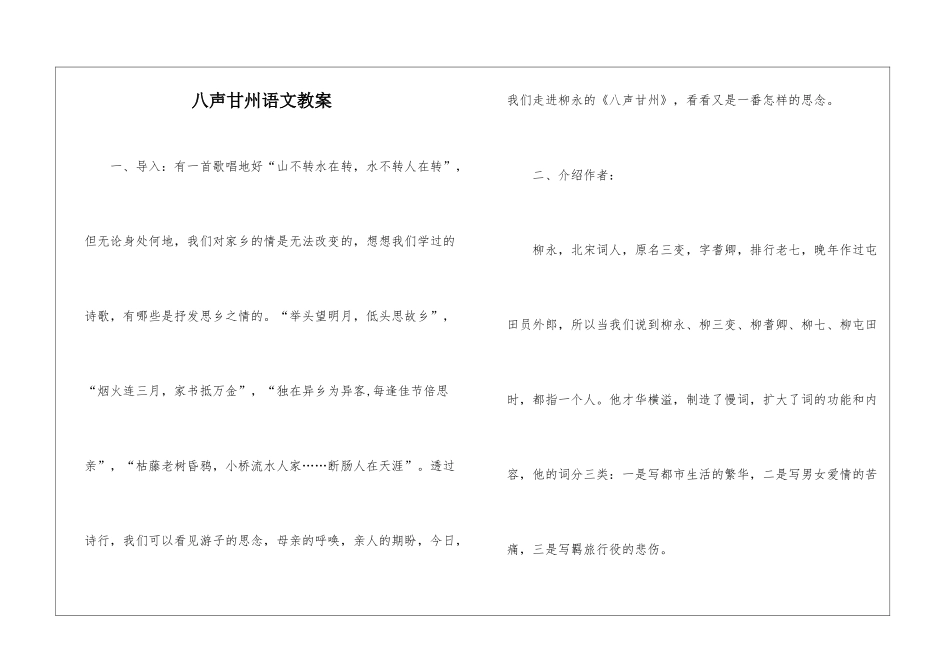 八声甘州语文教案

一、导入：有一首歌唱地好“山不转水在转，水不转人在转”，但无论身处何地，我们对家乡的情是无法改变的，想想我们学过的诗歌，有哪些是抒发思乡之情的。“举头望明月，低头思故乡”，“烟火连三月，家书抵万金”，“独在异乡为异客，每逢佳节倍思亲”，“枯藤老树昏鸦，小桥流水人家……断肠人在天涯”。透过诗行，我们可以看见游子的思念，母亲的呼唤，亲人的期盼，今日，我们走进柳永的《八声甘州》，看看又是一番怎样的思念。

二、介绍作者：

柳永，北宋词人，原名三变，字耆卿，排行老七，晚年作过屯田员外郎，所以当我们说到柳永、柳三变、柳耆卿、柳七、柳屯田时，都指一个人。他才华横溢，制造了慢词，扩大了词的功能和内容，他的词分三类：一是写都市生活的繁华，二是写男女爱情的苦痛，三是写羁旅行役的悲伤。